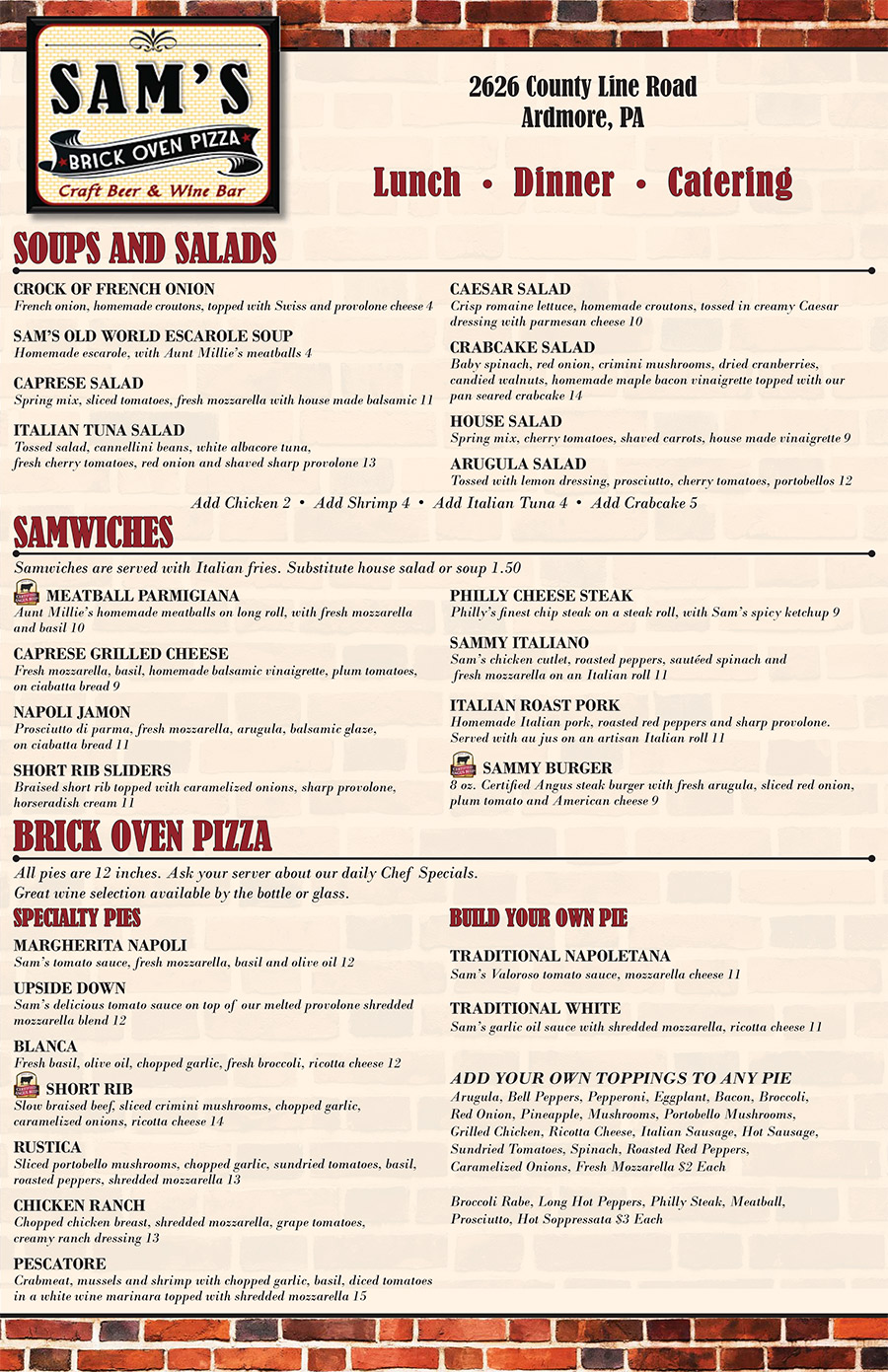 SAM'S
BRICK OVEN PIZZA
Craft Beer & Wine Bar

2626 County Line Road
Ardmore, PA

Lunch • Dinner • Catering

SOUPS AND SALADS

CROCK OF FRENCH ONION
French onion, homemade croutons, topped with Swiss and provolone cheese 4

SAM'S OLD WORLD ESCAROLE SOUP
Homemade escarole, with Aunt Millie's meatballs 4

CAPRESE SALAD
Spring mix, sliced tomatoes, fresh mozzarella with house made balsamic 11

ITALIAN TUNA SALAD
Tossed salad, cannellini beans, white albacore tuna, fresh cherry tomatoes, red onion and shaved sharp provolone 13

CAESAR SALAD
Crisp romaine lettuce, homemade croutons, tossed in creamy Caesar dressing with parmesan cheese 10

CRABCAKE SALAD
Baby spinach, red onion, crimini mushrooms, dried cranberries, candied walnuts, homemade maple bacon vinaigrette topped with our pan seared crabcake 14

HOUSE SALAD
Spring mix, cherry tomatoes, shaved carrots, house made vinaigrette 9

ARUGULA SALAD
Tossed with lemon dressing, prosciutto, cherry tomatoes, portobellos 12

Add Chicken 2 • Add Shrimp 4 • Add Italian Tuna 4 • Add Crabcake 5

SAMWICHES

Samwiches are served with Italian fries. Substitute house salad or soup 1.50

MEATBALL PARMIGIANA
Aunt Millie's homemade meatballs on long roll, with fresh mozzarella and basil 10

CAPRESE GRILLED CHEESE
Fresh mozzarella, basil, homemade balsamic vinaigrette, plum tomatoes, on ciabatta bread 9

NAPOLI JAMON
Prosciutto di parma, fresh mozzarella, arugula, balsamic glaze, on ciabatta bread 11

SHORT RIB SLIDERS
Braised short rib topped with caramelized onions, sharp provolone, horseradish cream 11

PHILLY CHEESE STEAK
Philly's finest chip steak on a steak roll, with Sam's spicy ketchup 9

SAMMY ITALIANO
Sam's chicken cutlet, roasted peppers, sautéed spinach and fresh mozzarella on an Italian roll 11

ITALIAN ROAST PORK
Homemade Italian pork, roasted red peppers and sharp provolone. Served with au jus on an artisan Italian roll 11

SAMMY BURGER
8 oz. Certified Angus steak burger with fresh arugula, sliced red onion, plum tomato and American cheese 9

BRICK OVEN PIZZA

All pies are 12 inches. Ask your server about our daily Chef Specials.
Great wine selection available by the bottle or glass.

SPECIALTY PIES

MARGHERITA NAPOLI
Sam's tomato sauce, fresh mozzarella, basil and olive oil 12

UPSIDE DOWN
Sam's delicious tomato sauce on top of our melted provolone shredded mozzarella blend 12

BLANCA
Fresh basil, olive oil, chopped garlic, fresh broccoli, ricotta cheese 12

SHORT RIB
Slow braised beef, sliced crimini mushrooms, chopped garlic, caramelized onions, ricotta cheese 14

RUSTICA
Sliced portobello mushrooms, chopped garlic, sundried tomatoes, basil, roasted peppers, shredded mozzarella 13

CHICKEN RANCH
Chopped chicken breast, shredded mozzarella, grape tomatoes, creamy ranch dressing 13

PESCATORE
Crabmeat, mussels and shrimp with chopped garlic, basil, diced tomatoes in a white wine marinara topped with shredded mozzarella 15

BUILD YOUR OWN PIE

TRADITIONAL NAPOLETANA
Sam's Valoroso tomato sauce, mozzarella cheese 11

TRADITIONAL WHITE
Sam's garlic oil sauce with shredded mozzarella, ricotta cheese 11

ADD YOUR OWN TOPPINGS TO ANY PIE
Arugula, Bell Peppers, Pepperoni, Eggplant, Bacon, Broccoli, Red Onion, Pineapple, Mushrooms, Portobello Mushrooms, Grilled Chicken, Ricotta Cheese, Italian Sausage, Hot Sausage, Sundried Tomatoes, Spinach, Roasted Red Peppers, Caramelized Onions, Fresh Mozzarella $2 Each

Broccoli Rabe, Long Hot Peppers, Philly Steak, Meatball, Prosciutto, Hot Soppressata $3 Each